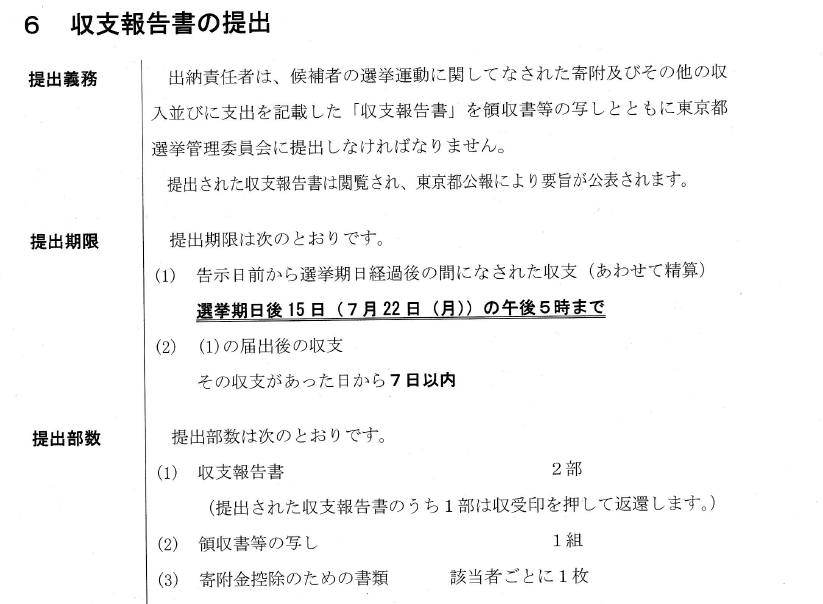 6　収支報告書の提出

提出義務

出納責任者は、候補者の選挙運動に関してなされた寄附及びその他の収入並びに支出を記載した「収支報告書」を領収書等の写しとともに東京都選挙管理委員会に提出しなければなりません。

提出された収支報告書は閲覧され、東京都公報により要旨が公表されます。

提出期限

提出期限は次のとおりです。

(1)　告示日前から選挙期日経過後の間になされた収支（あわせて精算）

選挙期日後15日（7月22日（月））の午後5時まで

(2)　(1)の届出後の収支

その収支があった日から7日以内

提出部数

提出部数は次のとおりです。

(1)　収支報告書　2部

（提出された収支報告書のうち1部は収受印を押して返還します。）

(2)　領収書等の写し　1組

(3)　寄附金控除のための書類　該当者ごとに1枚